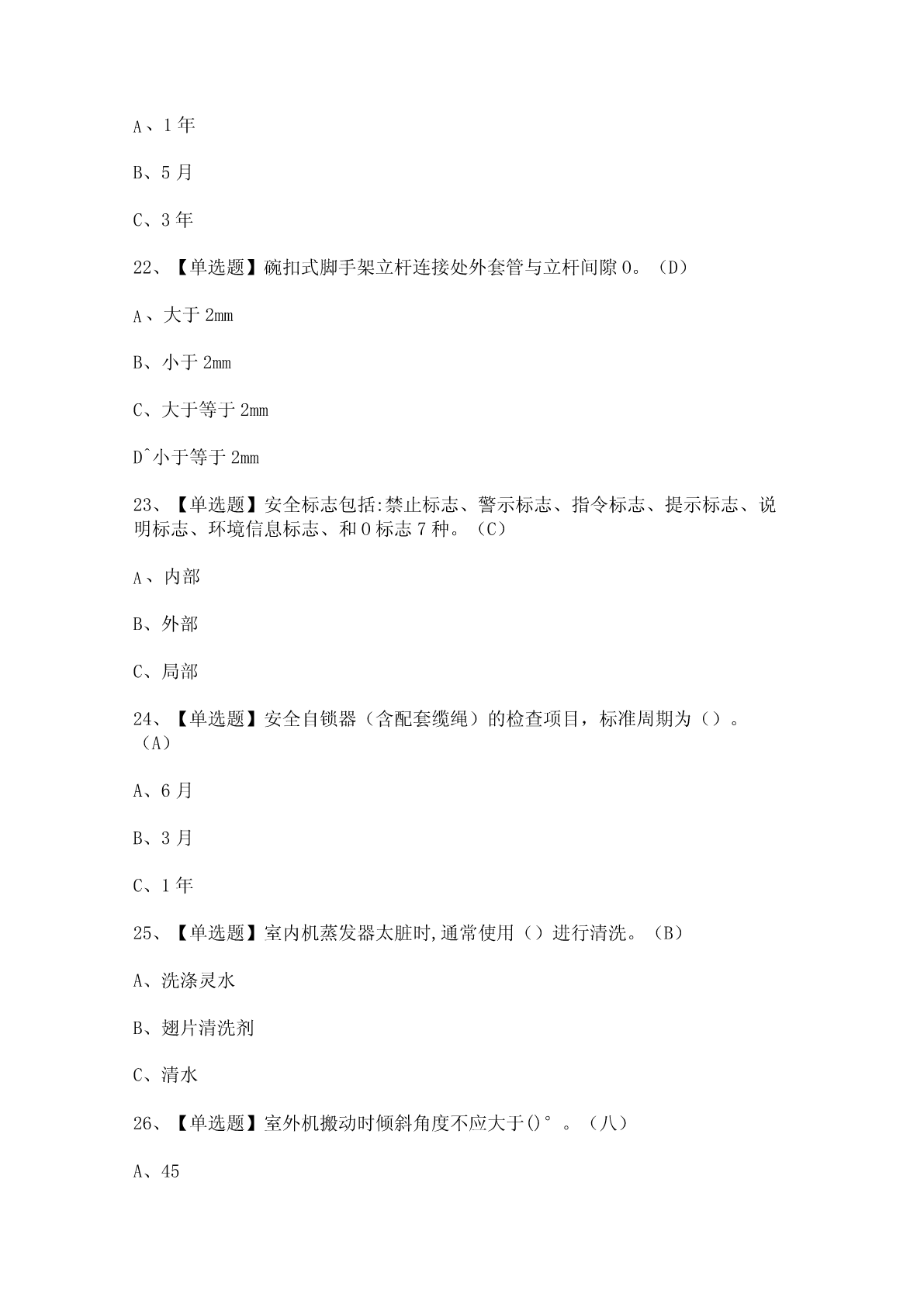 A、1年

B、5月

C、3年

22、【单选题】碗扣式脚手架立杆连接处外套管与立杆间隙0。（D）

A、大于2mm

B、小于2mm

C、大于等于2mm

D^小于等于2mm

23、【单选题】安全标志包括:禁止标志、警示标志、指令标志、提示标志、说明标志、环境信息标志、和0标志7种。（C）

A、内部

B、外部

C、局部

24、【单选题】安全自锁器（含配套缆绳）的检查项目，标准周期为（）。（A）

A、6月

B、3月

C、1年

25、【单选题】室内机蒸发器太脏时,通常使用（）进行清洗。（B）

A、洗涤灵水

B、翅片清洗剂

C、清水

26、【单选题】室外机搬动时倾斜角度不应大于()°。（八）

A、45